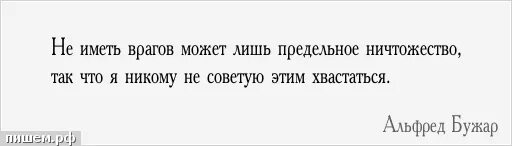 Не иметь врагов может лишь предельное ничтожество, так что я никому не советую этим хвастаться.

Альфред Бужар

пишем.рф